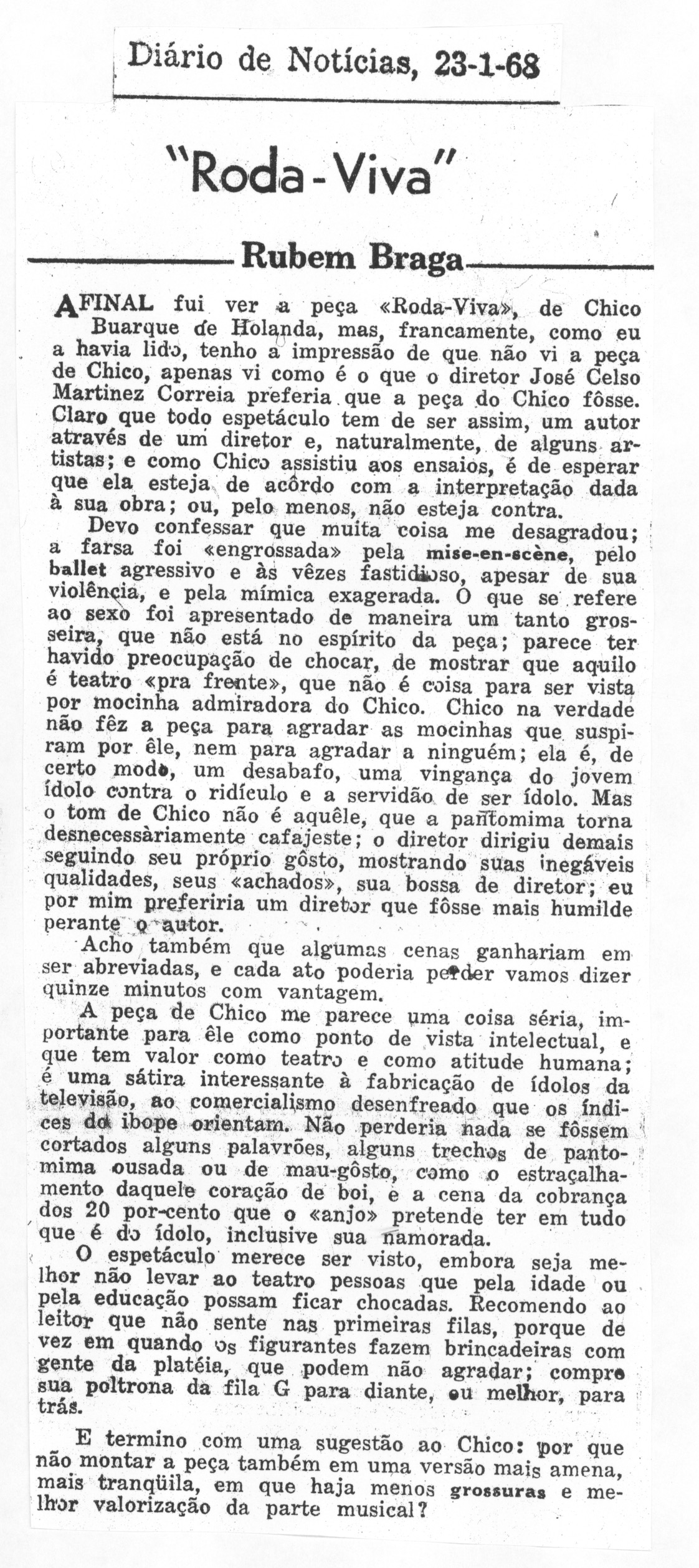 Diário de Notícias, 23-1-68

"Roda-Viva"

Rubem Braga

AFINAL fui ver a peça «Roda-Viva», de Chico Buarque de Holanda, mas, francamente, como eu a havia lido, tenho a impressão de que não vi a peça de Chico, apenas vi como é o que o diretor José Celso Martinez Correia preferia que a peça do Chico fôsse. Claro que todo espetáculo tem de ser assim, um autor através de um diretor e, naturalmente, de alguns artistas; e como Chico assistiu aos ensaios, é de esperar que ela esteja de acôrdo com a interpretação dada à sua obra; ou, pelo menos, não esteja contra.

Devo confessar que muita coisa me desagradou; a farsa foi «engrossada» pela mise-en-scène, pelo ballet agressivo e às vêzes fastidioso, apesar de sua violência, e pela mímica exagerada. O que se refere ao sexo foi apresentado de maneira um tanto grosseira, que não está no espírito da peça; parece ter havido preocupação de chocar, de mostrar que aquilo é teatro «pra frente», que não é coisa para ser vista por mocinha admiradora do Chico. Chico na verdade não fêz a peça para agradar as mocinhas que suspiram por êle, nem para agradar a ninguém; ela é, de certo modo, um desabafo, uma vingança do jovem ídolo contra o ridículo e a servidão de ser ídolo. Mas o tom de Chico não é aquêle, que a pantomima torna desnecessàriamente cafajeste; o diretor dirigiu demais seguindo seu próprio gôsto, mostrando suas inegáveis qualidades, seus «achados», sua bossa de diretor; eu por mim preferiria um diretor que fôsse mais humilde perante o autor.

Acho também que algumas cenas ganhariam em ser abreviadas, e cada ato poderia perder vamos dizer quinze minutos com vantagem.

A peça de Chico me parece uma coisa séria, importante para êle como ponto de vista intelectual, e que tem valor como teatro e como atitude humana; é uma sátira interessante à fabricação de ídolos da televisão, ao comercialismo desenfreado que os índices do ibope orientam. Não perderia nada se fôssem cortados alguns palavrões, alguns trechos de pantomima ousada ou de mau-gôsto, como o estraçalhamento daquele coração de boi, e a cena da cobrança dos 20 por-cento que o «anjo» pretende ter em tudo que é do ídolo, inclusive sua namorada.

O espetáculo merece ser visto, embora seja melhor não levar ao teatro pessoas que pela idade ou pela educação possam ficar chocadas. Recomendo ao leitor que não sente nas primeiras filas, porque de vez em quando os figurantes fazem brincadeiras com gente da platéia, que podem não agradar; compre sua poltrona da fila G para diante, ou melhor, para trás.

E termino com uma sugestão ao Chico: por que não montar a peça também em uma versão mais amena, mais tranqüila, em que haja menos grossuras e melhor valorização da parte musical?